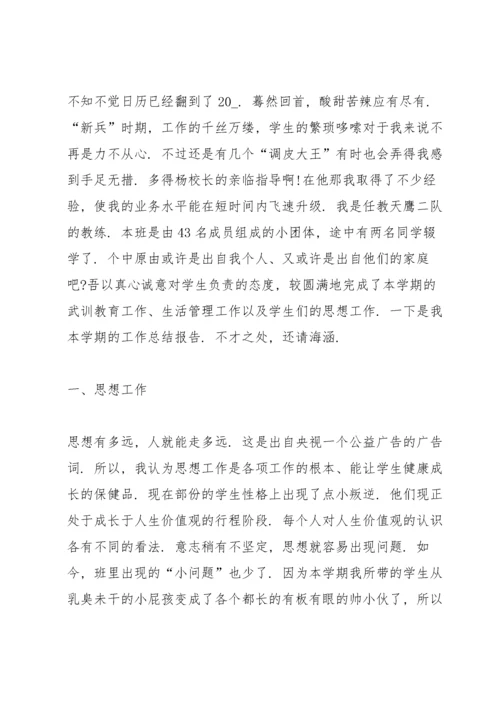 不知不觉日历已经翻到了 20_. 蓦然回首，酸甜苦辣应有尽有. “新兵”时期，工作的千丝万缕，学生的繁琐哆嗦对于我来说不再是力不从心. 不过还是有几个“调皮大王”有时也会弄得我感到手足无措. 多得杨校长的亲临指导啊!在他那我取得了不少经验，使我的业务水平能在短时间内飞速升级. 我是任教天鹰二队的教练. 本班是由 43 名成员组成的小团体，途中有两名同学辍学了. 个中原由或许是出自我个人、又或许是出自他们的家庭吧?吾以真心诚意对学生负责的态度，较圆满地完成了本学期的武训教育工作、生活管理工作以及学生们的思想工作. 一下是我本学期的工作总结报告. 不才之处，还请海涵.

一、思想工作

思想有多远，人就能走多远. 这是出自央视一个公益广告的广告词. 所以，我认为思想工作是各项工作的根本、能让学生健康成长的保健品. 现在部份的学生性格上出现了点小叛逆. 他们现正处于成长于人生价值观的行程阶段. 每个人对人生价值观的认识各有不同的看法. 意志稍有不坚定，思想就容易出现问题. 如今，班里出现的“小问题”也少了. 因为本学期我所带的学生从乳臭未干的小屁孩变成了各个都长的有板有眼的帅小伙了，所以